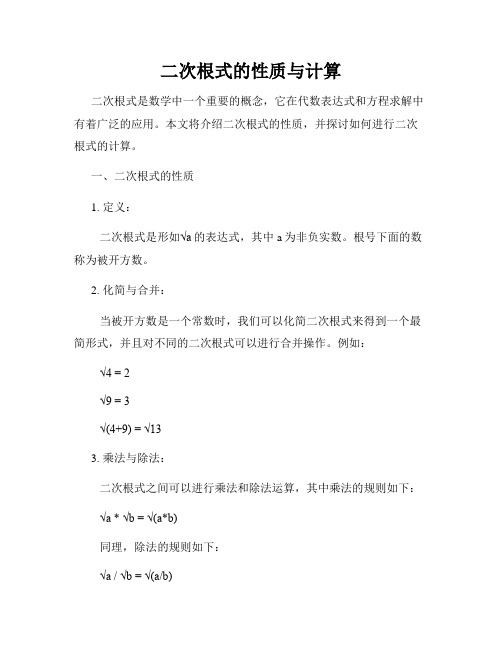 二次根式的性质与计算

二次根式是数学中一个重要的概念，它在代数表达式和方程求解中有着广泛的应用。本文将介绍二次根式的性质，并探讨如何进行二次根式的计算。

一、二次根式的性质

1. 定义：

二次根式是形如$\sqrt{a}$的表达式，其中 a 为非负实数。根号下面的数称为被开方数。

2. 化简与合并：

当被开方数是一个常数时，我们可以化简二次根式来得到一个最简形式，并且对不同的二次根式可以进行合并操作。例如：

$\sqrt{4} = 2$

$\sqrt{9} = 3$

$\sqrt{(4+9)} = \sqrt{13}$

3. 乘法与除法：

二次根式之间可以进行乘法和除法运算，其中乘法的规则如下：

$\sqrt{a} * \sqrt{b} = \sqrt{(a*b)}$

同理，除法的规则如下：

$\sqrt{a} / \sqrt{b} = \sqrt{(a/b)}$